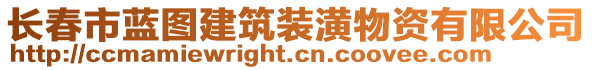 长春市蓝图建筑装潢物资有限公司
http://ccmamiewright.cn.coovee.com